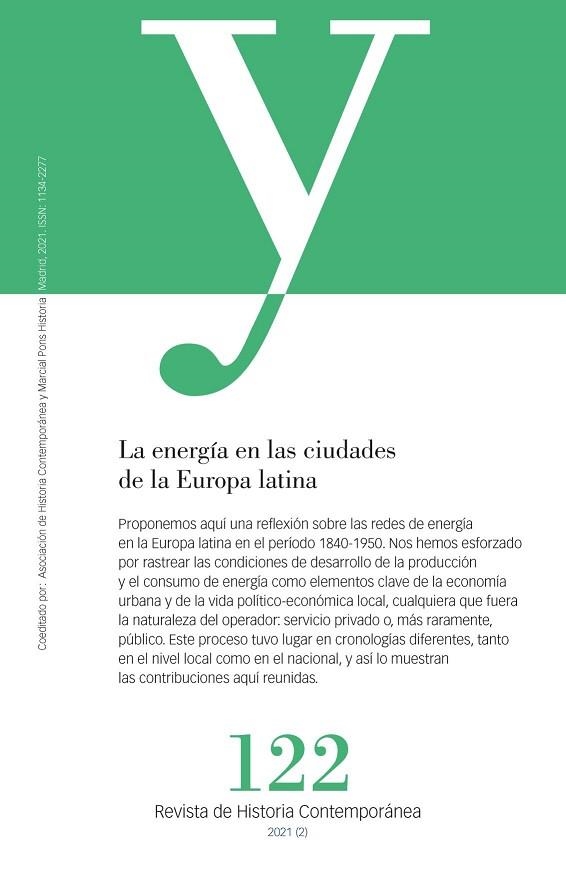 y

Coeditado por: Asociación de Historia Contemporánea y Marcial Pons Historia Madrid, 2021. ISSN: 1134-2277

La energía en las ciudades de la Europa latina

Proponemos aquí una reflexión sobre las redes de energía en la Europa latina en el período 1840-1950. Nos hemos esforzado por rastrear las condiciones de desarrollo de la producción y el consumo de energía como elementos clave de la economía urbana y de la vida político-económica local, cualquiera que fuera la naturaleza del operador: servicio privado o, más raramente, público. Este proceso tuvo lugar en cronologías diferentes, tanto en el nivel local como en el nacional, y así lo muestran las contribuciones aquí reunidas.

122

Revista de Historia Contemporánea

2021 (2)